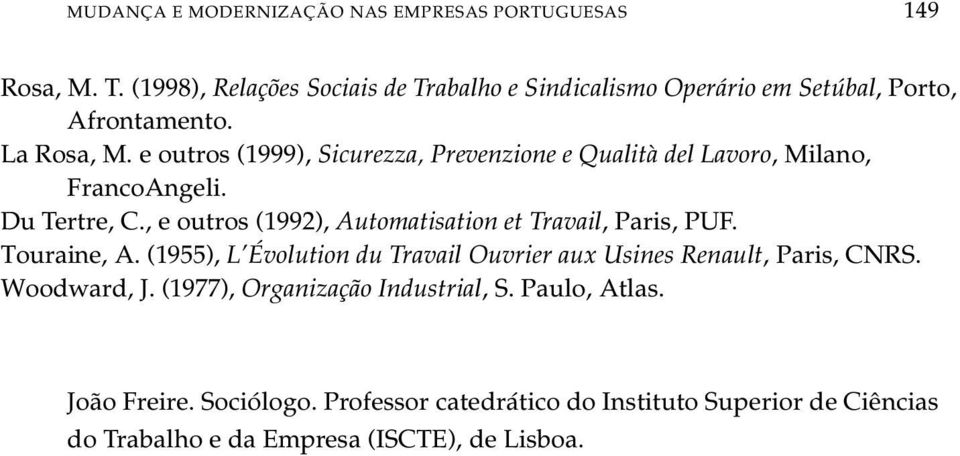 MUDANÇA E MODERNIZAÇÃO NAS EMPRESAS PORTUGUESAS 149

Rosa, M. T. (1998), Relações Sociais de Trabalho e Sindicalismo Operário em Setúbal, Porto, Afrontamento.
La Rosa, M. e outros (1999), Sicurezza, Prevenzione e Qualità del Lavoro, Milano, FrancoAngeli.
Du Tertre, C., e outros (1992), Automatisation et Travail, Paris, PUF.
Touraine, A. (1955), L'Évolution du Travail Ouvrier aux Usines Renault, Paris, CNRS.
Woodward, J. (1977), Organização Industrial, S. Paulo, Atlas.

João Freire. Sociólogo. Professor catedrático do Instituto Superior de Ciências do Trabalho e da Empresa (ISCTE), de Lisboa.